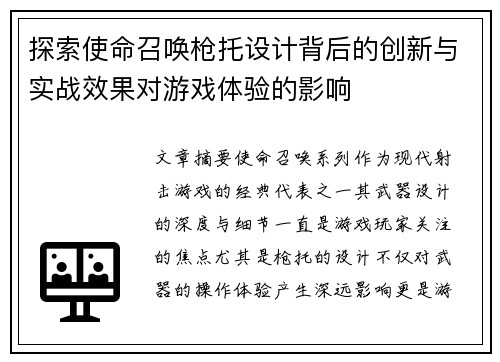 探索使命召唤枪托设计背后的创新与实战效果对游戏体验的影响

文章摘要使命召唤系列作为现代射击游戏的经典代表之一其武器设计的深度与细节一直是游戏玩家关注的焦点尤其是枪托的设计不仅对武器的操作体验产生深远影响更是游